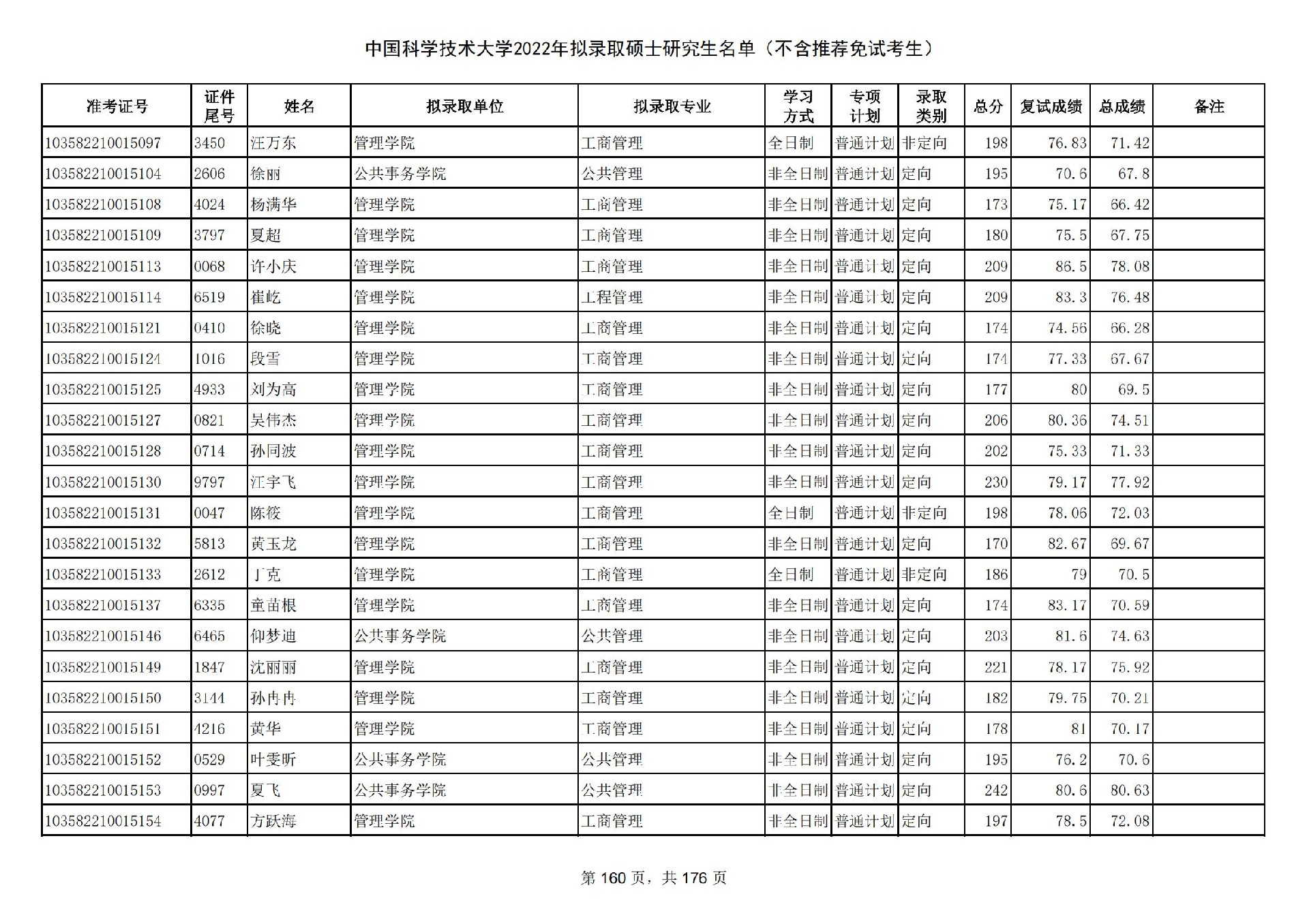 中国科学技术大学2022年拟录取硕士研究生名单（不含推荐免试考生）

| 准考证号 | 证件尾号 | 姓名 | 拟录取单位 | 拟录取专业 | 学习方式 | 专项计划 | 录取类别 | 总分 | 复试成绩 | 总成绩 | 备注 |
|---|---|---|---|---|---|---|---|---|---|---|---|
| 103582210015097 | 3450 | 汪万东 | 管理学院 | 工商管理 | 全日制 | 普通计划 | 非定向 | 198 | 76.83 | 71.42 | |
| 103582210015104 | 2606 | 徐丽 | 公共事务学院 | 公共管理 | 非全日制 | 普通计划 | 定向 | 195 | 70.6 | 67.8 | |
| 103582210015108 | 4024 | 杨满华 | 管理学院 | 工商管理 | 非全日制 | 普通计划 | 定向 | 173 | 75.17 | 66.42 | |
| 103582210015109 | 3797 | 夏超 | 管理学院 | 工商管理 | 非全日制 | 普通计划 | 定向 | 180 | 75.5 | 67.75 | |
| 103582210015113 | 0068 | 许小庆 | 管理学院 | 工商管理 | 非全日制 | 普通计划 | 定向 | 209 | 86.5 | 78.08 | |
| 103582210015114 | 6519 | 崔屹 | 管理学院 | 工程管理 | 非全日制 | 普通计划 | 定向 | 209 | 83.3 | 76.48 | |
| 103582210015121 | 0410 | 徐晓 | 管理学院 | 工商管理 | 非全日制 | 普通计划 | 定向 | 174 | 74.56 | 66.28 | |
| 103582210015124 | 1016 | 段雪 | 管理学院 | 工商管理 | 非全日制 | 普通计划 | 定向 | 174 | 77.33 | 67.67 | |
| 103582210015125 | 4933 | 刘为高 | 管理学院 | 工商管理 | 非全日制 | 普通计划 | 定向 | 177 | 80 | 69.5 | |
| 103582210015127 | 0821 | 吴伟杰 | 管理学院 | 工商管理 | 非全日制 | 普通计划 | 定向 | 206 | 80.36 | 74.51 | |
| 103582210015128 | 0714 | 孙同波 | 管理学院 | 工商管理 | 非全日制 | 普通计划 | 定向 | 202 | 75.33 | 71.33 | |
| 103582210015130 | 9797 | 江宇飞 | 管理学院 | 工商管理 | 非全日制 | 普通计划 | 定向 | 230 | 79.17 | 77.92 | |
| 103582210015131 | 0047 | 陈筱 | 管理学院 | 工商管理 | 全日制 | 普通计划 | 非定向 | 198 | 78.06 | 72.03 | |
| 103582210015132 | 5813 | 黄玉龙 | 管理学院 | 工商管理 | 非全日制 | 普通计划 | 定向 | 170 | 82.67 | 69.67 | |
| 103582210015133 | 2612 | 丁克 | 管理学院 | 工商管理 | 全日制 | 普通计划 | 非定向 | 186 | 79 | 70.5 | |
| 103582210015137 | 6335 | 童苗根 | 管理学院 | 工商管理 | 非全日制 | 普通计划 | 定向 | 174 | 83.17 | 70.59 | |
| 103582210015146 | 6465 | 仰梦迪 | 公共事务学院 | 公共管理 | 非全日制 | 普通计划 | 定向 | 203 | 81.6 | 74.63 | |
| 103582210015149 | 1847 | 沈丽丽 | 管理学院 | 工商管理 | 非全日制 | 普通计划 | 定向 | 221 | 78.17 | 75.92 | |
| 103582210015150 | 3144 | 孙冉冉 | 管理学院 | 工商管理 | 非全日制 | 普通计划 | 定向 | 182 | 79.75 | 70.21 | |
| 103582210015151 | 4216 | 黄华 | 管理学院 | 工商管理 | 非全日制 | 普通计划 | 定向 | 178 | 81 | 70.17 | |
| 103582210015152 | 0529 | 叶雯昕 | 公共事务学院 | 公共管理 | 非全日制 | 普通计划 | 定向 | 195 | 76.2 | 70.6 | |
| 103582210015153 | 0997 | 夏飞 | 公共事务学院 | 公共管理 | 非全日制 | 普通计划 | 定向 | 242 | 80.6 | 80.63 | |
| 103582210015154 | 4077 | 方跃海 | 管理学院 | 工商管理 | 非全日制 | 普通计划 | 定向 | 197 | 78.5 | 72.08 | |

第 160 页，共 176 页